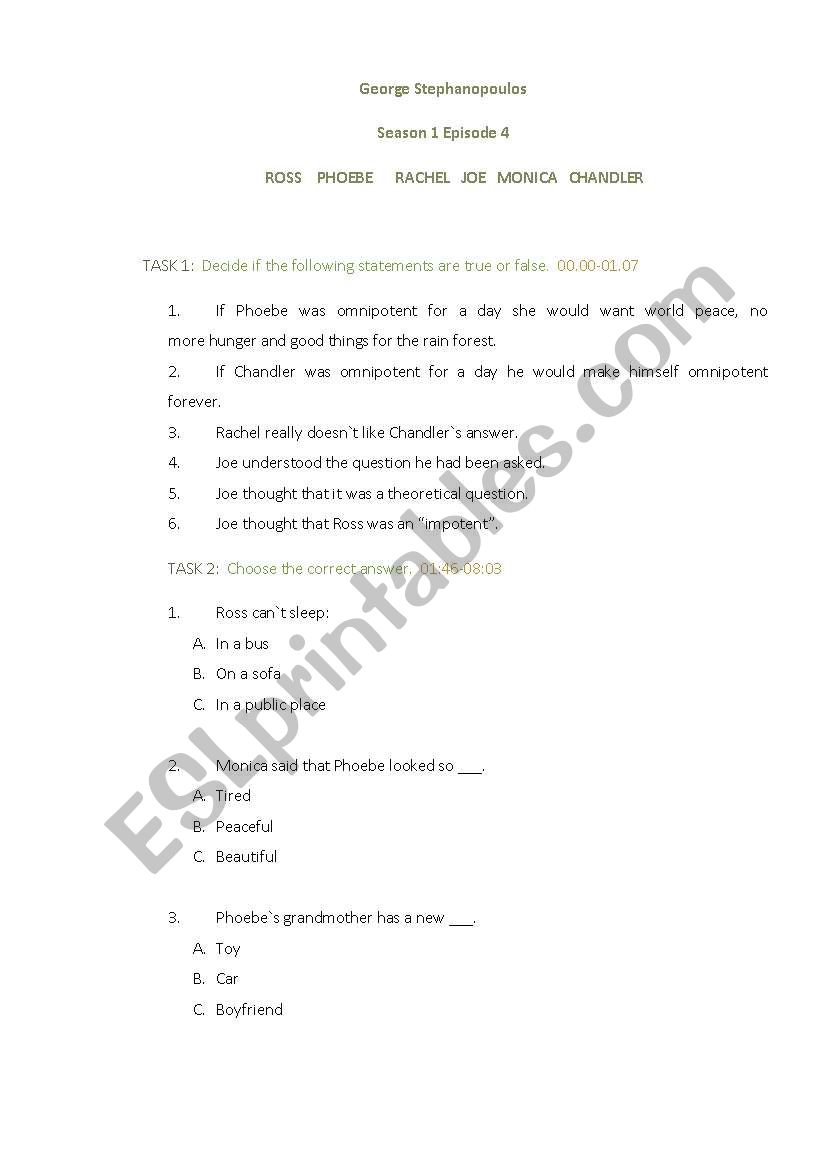 George Stephanopoulos

Season 1 Episode 4

ROSS PHOEBE RACHEL JOE MONICA CHANDLER

TASK 1: Decide if the following statements are true or false. 00.00-01.07

1. If Phoebe was omnipotent for a day she would want world peace, no more hunger and good things for the rain forest.
2. If Chandler was omnipotent for a day he would make himself omnipotent forever.
3. Rachel really doesn`t like Chandler`s answer.
4. Joe understood the question he had been asked.
5. Joe thought that it was a theoretical question.
6. Joe thought that Ross was an "impotent".

TASK 2: Choose the correct answer. 01:46-08:03

1. Ross can`t sleep:
A. In a bus
B. On a sofa
C. In a public place

2. Monica said that Phoebe looked so ___.
A. Tired
B. Peaceful
C. Beautiful

3. Phoebe`s grandmother has a new ___.
A. Toy
B. Car
C. Boyfriend

ESLprintables.com